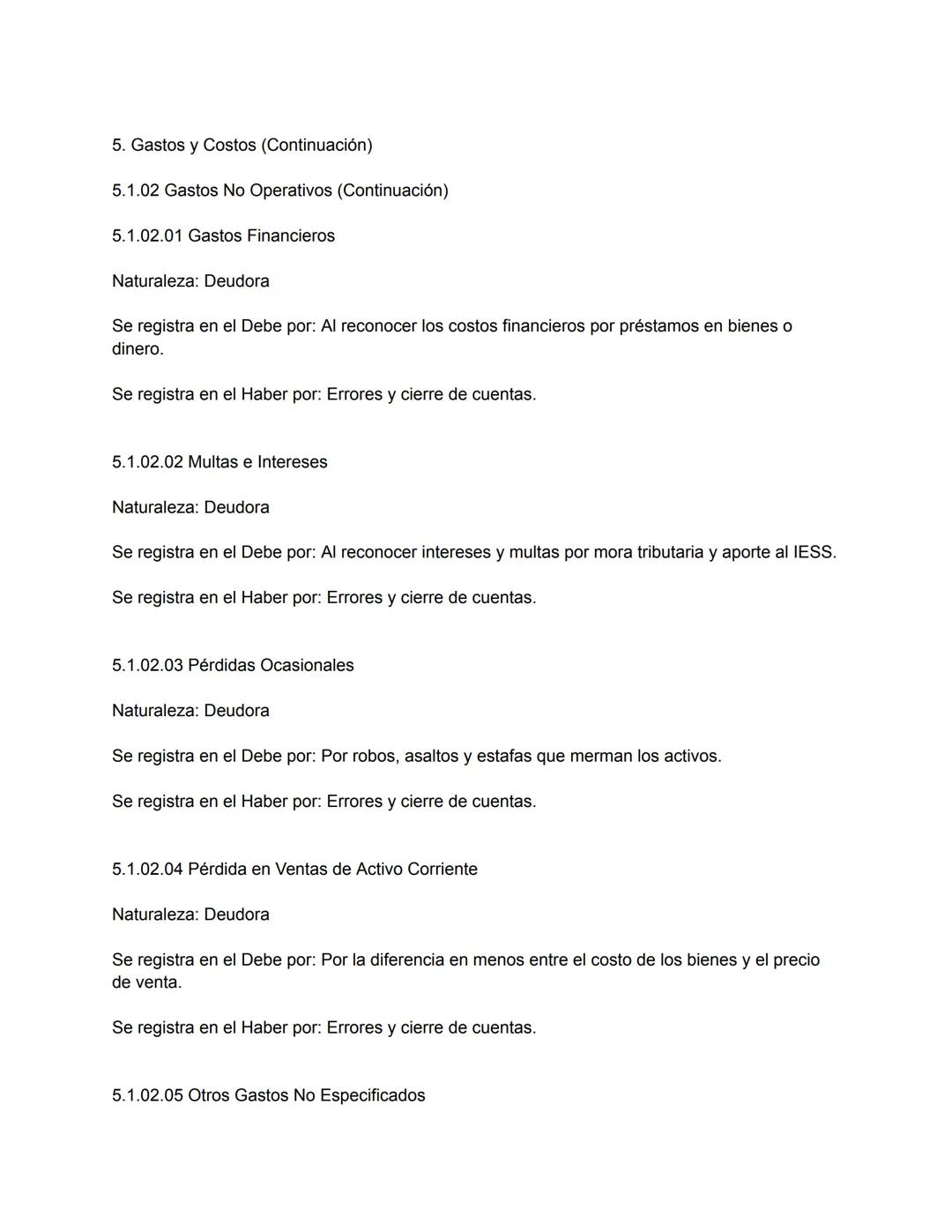 5. Gastos y Costos (Continuación)

5.1.02 Gastos No Operativos (Continuación)

5.1.02.01 Gastos Financieros

Naturaleza: Deudora

Se registra en el Debe por: Al reconocer los costos financieros por préstamos en bienes o dinero.

Se registra en el Haber por: Errores y cierre de cuentas.

5.1.02.02 Multas e Intereses

Naturaleza: Deudora

Se registra en el Debe por: Al reconocer intereses y multas por mora tributaria y aporte al IESS.

Se registra en el Haber por: Errores y cierre de cuentas.

5.1.02.03 Pérdidas Ocasionales

Naturaleza: Deudora

Se registra en el Debe por: Por robos, asaltos y estafas que merman los activos.

Se registra en el Haber por: Errores y cierre de cuentas.

5.1.02.04 Pérdida en Ventas de Activo Corriente

Naturaleza: Deudora

Se registra en el Debe por: Por la diferencia en menos entre el costo de los bienes y el precio de venta.

Se registra en el Haber por: Errores y cierre de cuentas.

5.1.02.05 Otros Gastos No Especificados